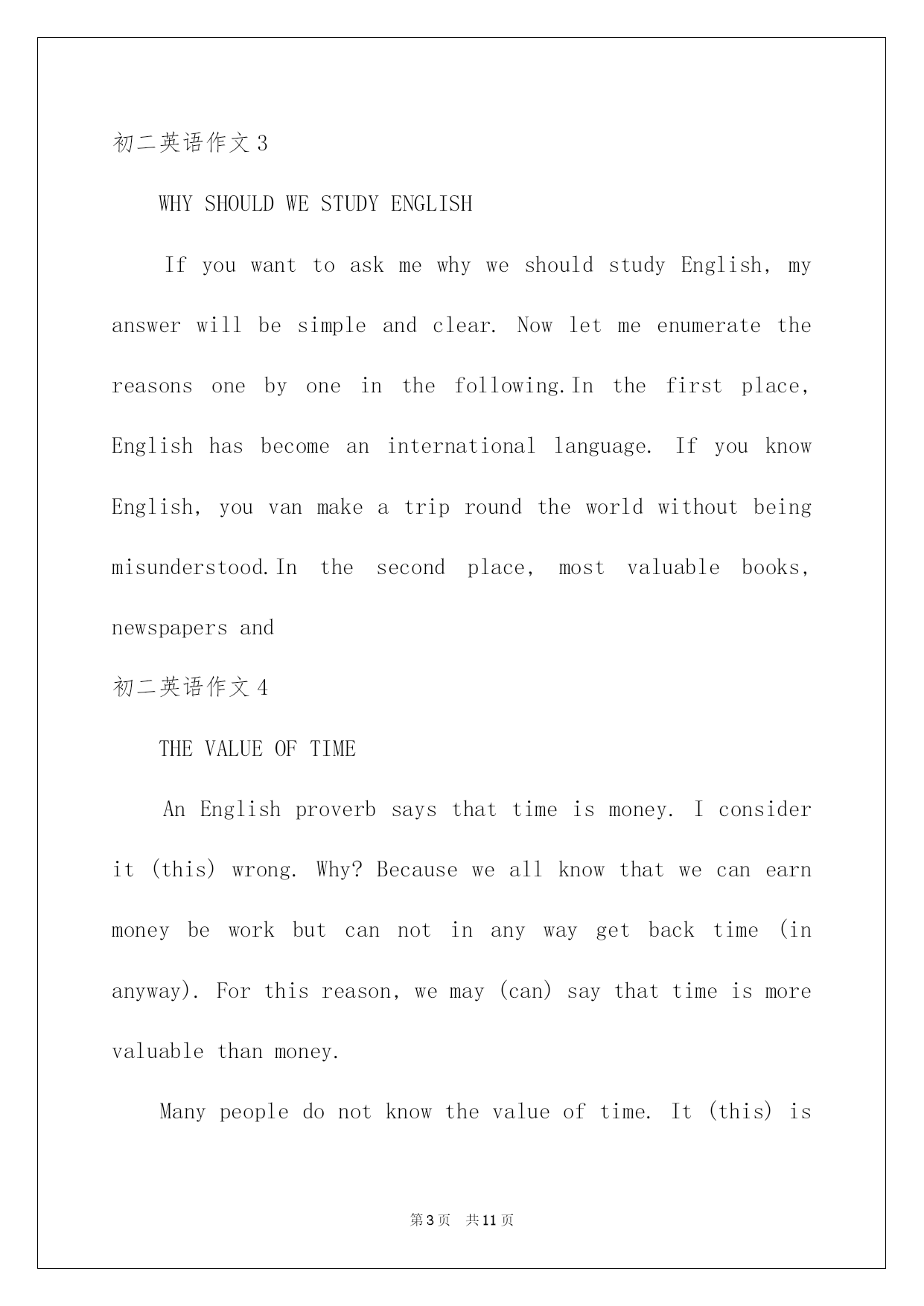 初二英语作文 3

WHY SHOULD WE STUDY ENGLISH

If you want to ask me why we should study English, my answer will be simple and clear. Now let me enumerate the reasons one by one in the following.In the first place, English has become an international language. If you know English, you van make a trip round the world without being misunderstood.In the second place, most valuable books, newspapers and

初二英语作文 4

THE VALUE OF TIME

An English proverb says that time is money. I consider it (this) wrong. Why? Because we all know that we can earn money be work but can not in any way get back time (in anyway). For this reason, we may (can) say that time is more valuable than money.

Many people do not know the value of time. It (this) is

第 3 页　共 11 页